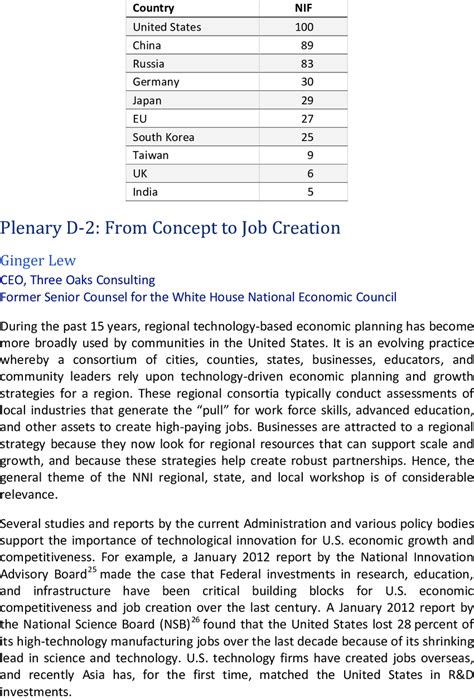 | Country | NIF |
|---|---|
| United States | 100 |
| China | 89 |
| Russia | 83 |
| Germany | 30 |
| Japan | 29 |
| EU | 27 |
| South Korea | 25 |
| Taiwan | 9 |
| UK | 6 |
| India | 5 |

Plenary D-2: From Concept to Job Creation

Ginger Lew
CEO, Three Oaks Consulting
Former Senior Counsel for the White House National Economic Council

During the past 15 years, regional technology-based economic planning has become more broadly used by communities in the United States. It is an evolving practice whereby a consortium of cities, counties, states, businesses, educators, and community leaders rely upon technology-driven economic planning and growth strategies for a region. These regional consortia typically conduct assessments of local industries that generate the "pull" for work force skills, advanced education, and other assets to create high-paying jobs. Businesses are attracted to a regional strategy because they now look for regional resources that can support scale and growth, and because these strategies help create robust partnerships. Hence, the general theme of the NNI regional, state, and local workshop is of considerable relevance.

Several studies and reports by the current Administration and various policy bodies support the importance of technological innovation for U.S. economic growth and competitiveness. For example, a January 2012 report by the National Innovation Advisory Board$^{25}$ made the case that Federal investments in research, education, and infrastructure have been critical building blocks for U.S. economic competitiveness and job creation over the last century. A January 2012 report by the National Science Board (NSB)$^{26}$ found that the United States lost 28 percent of its high-technology manufacturing jobs over the last decade because of its shrinking lead in science and technology. U.S. technology firms have created jobs overseas, and recently Asia has, for the first time, matched the United States in R&D investments.